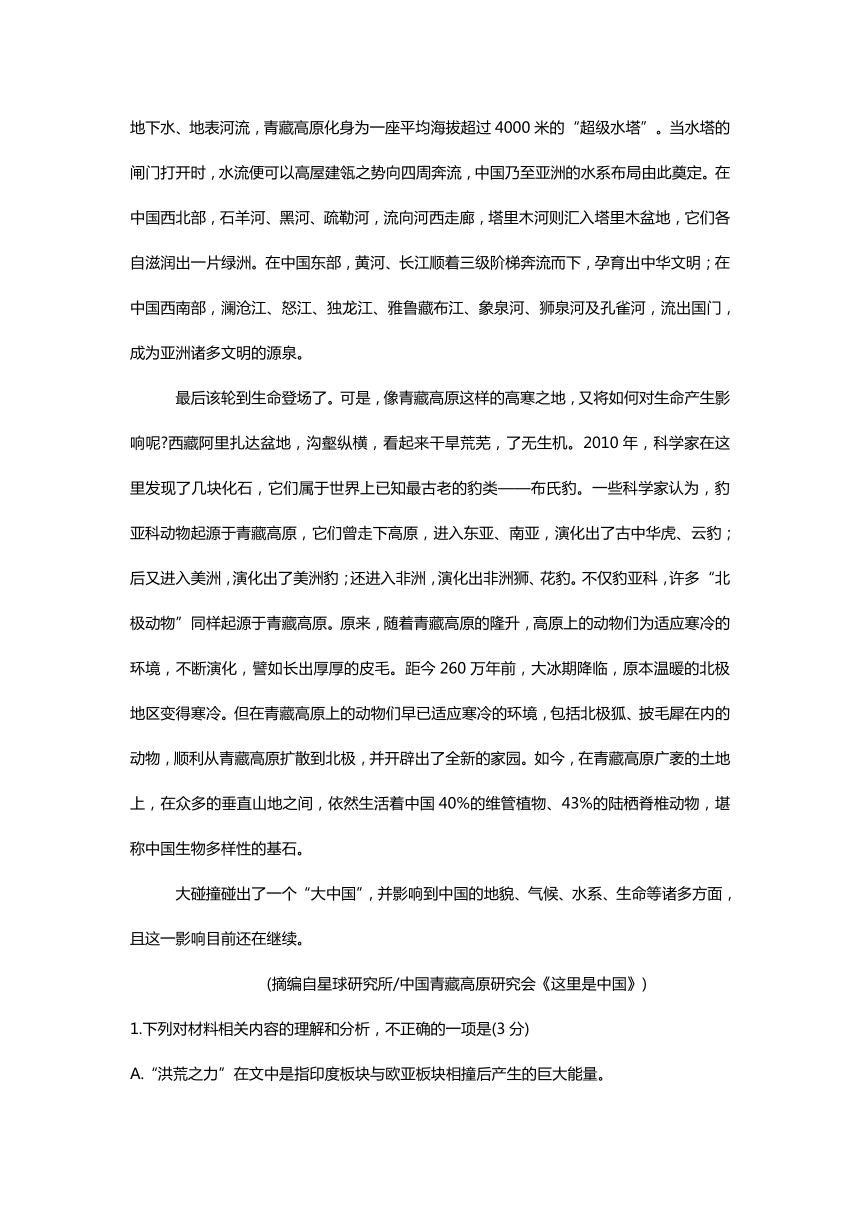 地下水、地表河流，青藏高原化身为一座平均海拔超过 4000 米的“超级水塔”。当水塔的闸门打开时，水流便可以高屋建瓴之势向四周奔流，中国乃至亚洲的水系布局由此奠定。在中国西北部，石羊河、黑河、疏勒河，流向河西走廊，塔里木河则汇入塔里木盆地，它们各自滋润出一片绿洲。在中国东部，黄河、长江顺着三级阶梯奔流而下，孕育出中华文明；在中国西南部，澜沧江、怒江、独龙江、雅鲁藏布江、象泉河、狮泉河及孔雀河，流出国门，成为亚洲诸多文明的源泉。

最后该轮到生命登场了。可是，像青藏高原这样的高寒之地，又将如何对生命产生影响呢?西藏阿里扎达盆地，沟壑纵横，看起来干旱荒芜，了无生机。2010 年，科学家在这里发现了几块化石，它们属于世界上已知最古老的豹类——布氏豹。一些科学家认为，豹亚科动物起源于青藏高原，它们曾走下高原，进入东亚、南亚，演化出了古中华虎、云豹；后又进入美洲，演化出了美洲豹；还进入非洲，演化出非洲狮、花豹。不仅豹亚科，许多“北极动物”同样起源于青藏高原。原来，随着青藏高原的隆升，高原上的动物们为适应寒冷的环境，不断演化，譬如长出厚厚的皮毛。距今 260 万年前，大冰期降临，原本温暖的北极地区变得寒冷。但在青藏高原上的动物们早已适应寒冷的环境，包括北极狐、披毛犀在内的动物，顺利从青藏高原扩散到北极，并开辟出了全新的家园。如今，在青藏高原广袤的土地上，在众多的垂直山地之间，依然生活着中国 40%的维管植物、43%的陆栖脊椎动物，堪称中国生物多样性的基石。

大碰撞碰出了一个“大中国”，并影响到中国的地貌、气候、水系、生命等诸多方面，且这一影响目前还在继续。

(摘编自星球研究所/中国青藏高原研究会《这里是中国》)

1.下列对材料相关内容的理解和分析，不正确的一项是(3 分)

A.“洪荒之力”在文中是指印度板块与欧亚板块相撞后产生的巨大能量。